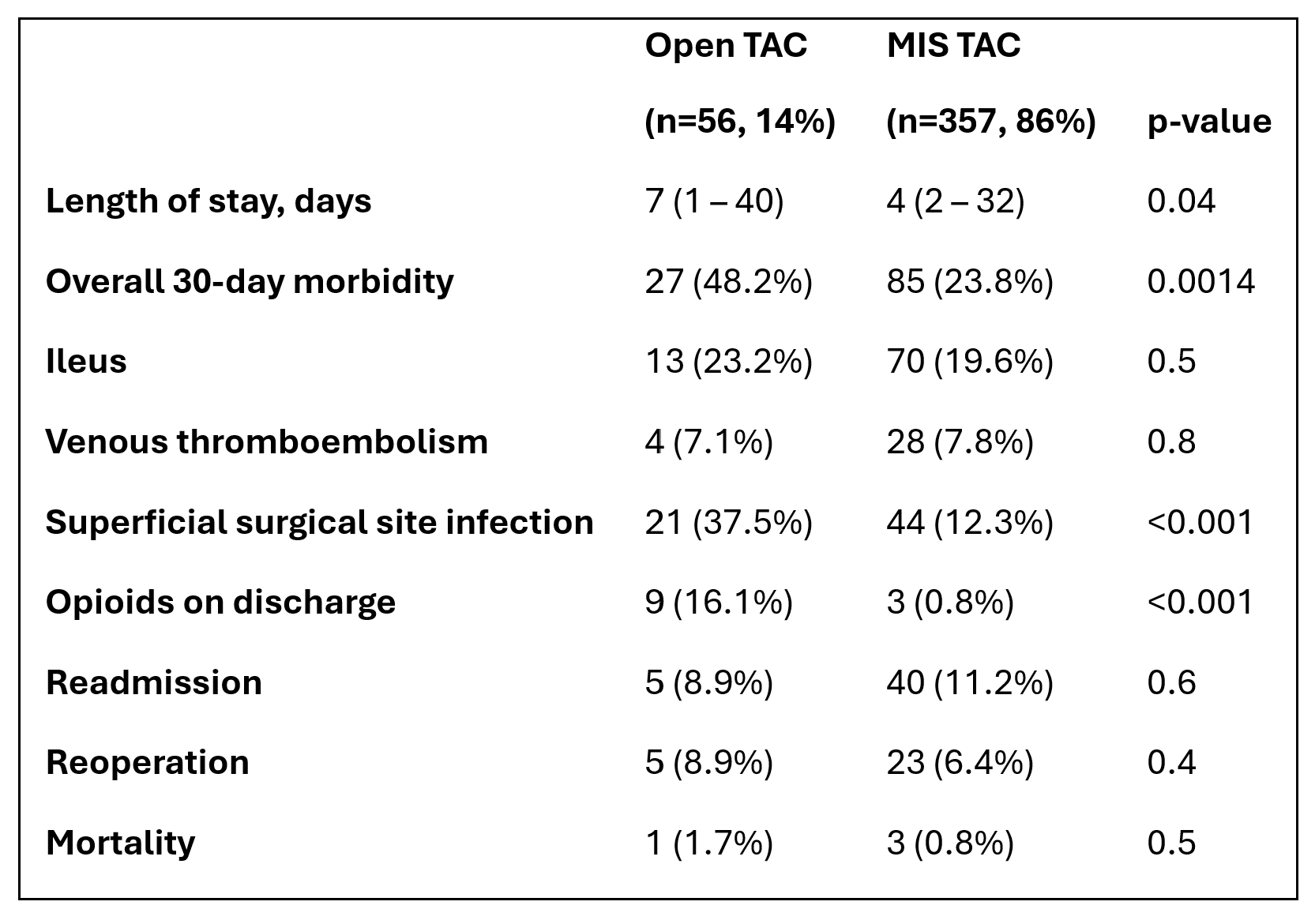 | | Open TAC (n=56, 14%) | MIS TAC (n=357, 86%) | p-value |
|---|---|---|---|
| Length of stay, days | 7 (1 – 40) | 4 (2 – 32) | 0.04 |
| Overall 30-day morbidity | 27 (48.2%) | 85 (23.8%) | 0.0014 |
| Ileus | 13 (23.2%) | 70 (19.6%) | 0.5 |
| Venous thromboembolism | 4 (7.1%) | 28 (7.8%) | 0.8 |
| Superficial surgical site infection | 21 (37.5%) | 44 (12.3%) | <0.001 |
| Opioids on discharge | 9 (16.1%) | 3 (0.8%) | <0.001 |
| Readmission | 5 (8.9%) | 40 (11.2%) | 0.6 |
| Reoperation | 5 (8.9%) | 23 (6.4%) | 0.4 |
| Mortality | 1 (1.7%) | 3 (0.8%) | 0.5 |